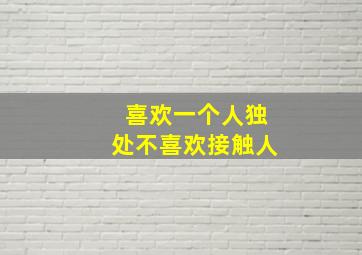 喜欢一个人独处不喜欢接触人